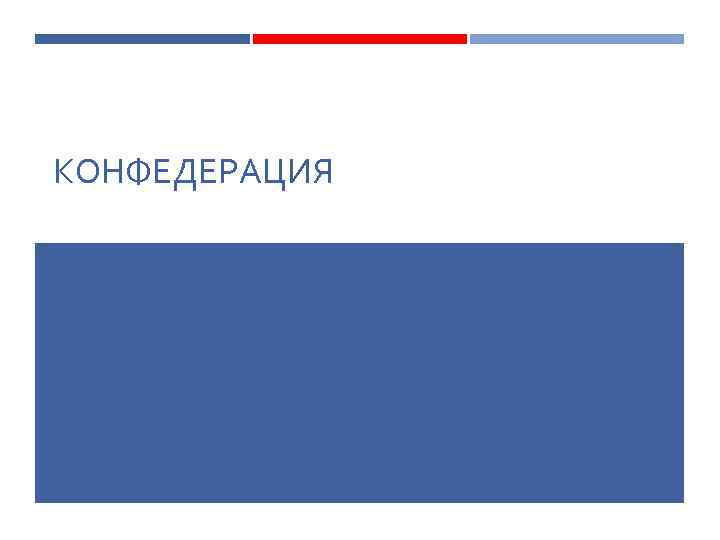 КОНФЕДЕРАЦИЯ